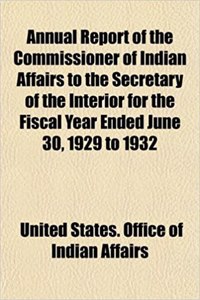 Annual Report of the Commissioner of Indian Affairs to the Secretary of the Interior for the Fiscal Year Ended June 30, 1929 to 1932

United States. Office of Indian Affairs